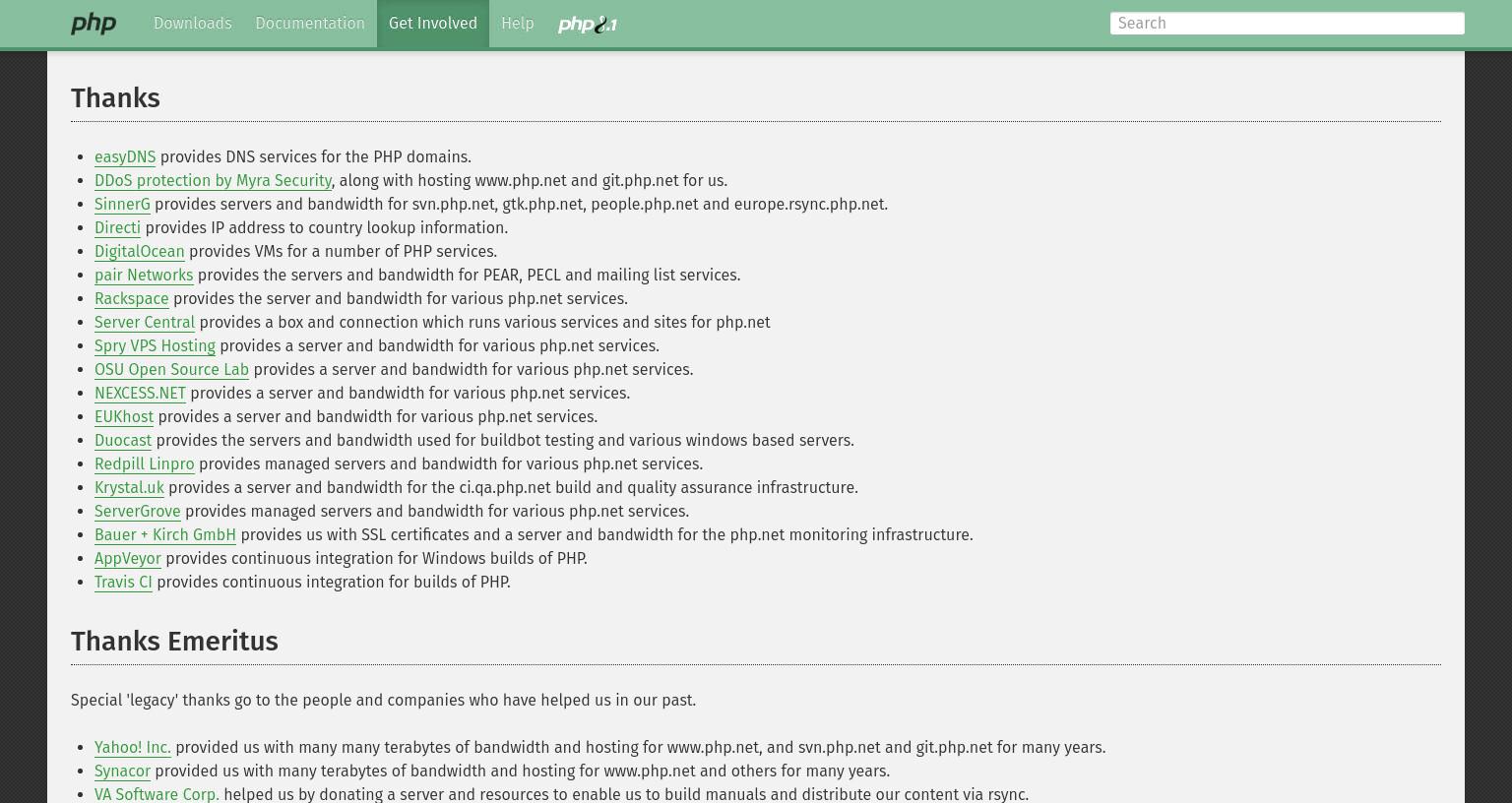 php Downloads Documentation Get Involved Help php8.1

Search

Thanks

- easyDNS provides DNS services for the PHP domains.
- DDoS protection by Myra Security, along with hosting www.php.net and git.php.net for us.
- SinnerG provides servers and bandwidth for svn.php.net, gtk.php.net, people.php.net and europe.rsync.php.net.
- Directi provides IP address to country lookup information.
- DigitalOcean provides VMs for a number of PHP services.
- pair Networks provides the servers and bandwidth for PEAR, PECL and mailing list services.
- Rackspace provides the server and bandwidth for various php.net services.
- Server Central provides a box and connection which runs various services and sites for php.net
- Spry VPS Hosting provides a server and bandwidth for various php.net services.
- OSU Open Source Lab provides a server and bandwidth for various php.net services.
- NEXCESS.NET provides a server and bandwidth for various php.net services.
- EUKhost provides a server and bandwidth for various php.net services.
- Duocast provides the servers and bandwidth used for buildbot testing and various windows based servers.
- Redpill Linpro provides managed servers and bandwidth for various php.net services.
- Krystal.uk provides a server and bandwidth for the ci.qa.php.net build and quality assurance infrastructure.
- ServerGrove provides managed servers and bandwidth for various php.net services.
- Bauer + Kirch GmbH provides us with SSL certificates and a server and bandwidth for the php.net monitoring infrastructure.
- AppVeyor provides continuous integration for Windows builds of PHP.
- Travis CI provides continuous integration for builds of PHP.

Thanks Emeritus

Special 'legacy' thanks go to the people and companies who have helped us in our past.

- Yahoo! Inc. provided us with many many terabytes of bandwidth and hosting for www.php.net, and svn.php.net and git.php.net for many years.
- Synacor provided us with many terabytes of bandwidth and hosting for www.php.net and others for many years.
- VA Software Corp. helped us by donating a server and resources to enable us to build manuals and distribute our content via rsync.